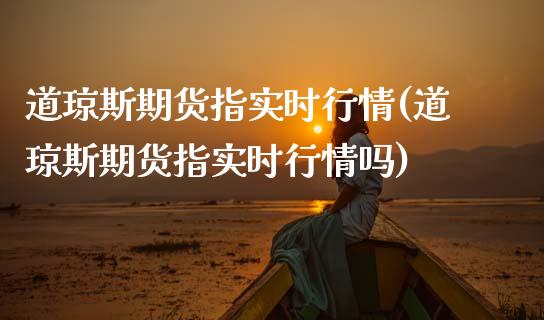 道琼斯期货指实时行情(道琼斯期货指实时行情吗)